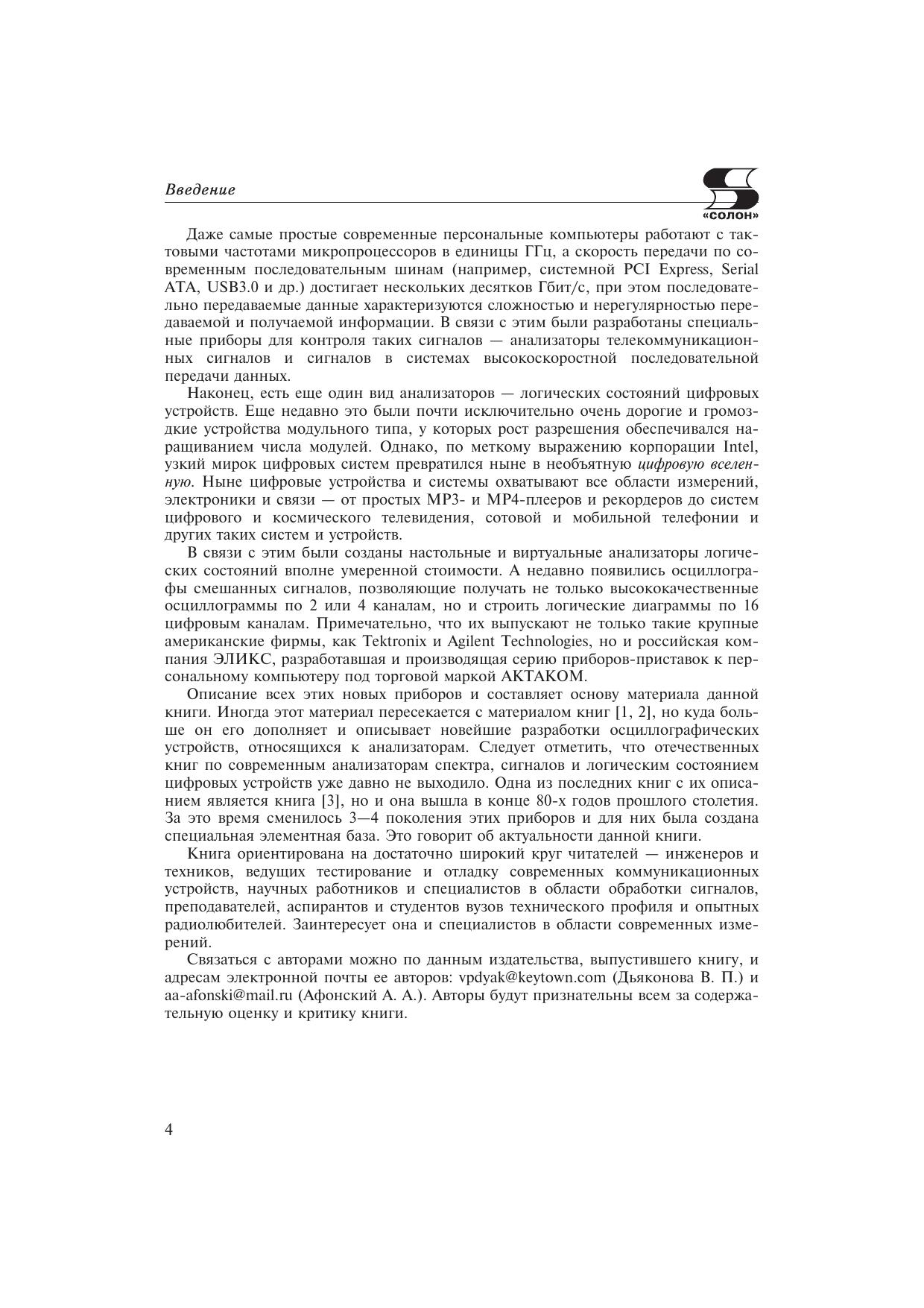 Введение

«СОЛОН»

Даже самые простые современные персональные компьютеры работают с тактовыми частотами микропроцессоров в единицы ГГц, а скорость передачи по современным последовательным шинам (например, системной PCI Express, Serial ATA, USB3.0 и др.) достигает нескольких десятков Гбит/с, при этом последовательно передаваемые данные характеризуются сложностью и нерегулярностью передаваемой и получаемой информации. В связи с этим были разработаны специальные приборы для контроля таких сигналов — анализаторы телекоммуникационных сигналов и сигналов в системах высокоскоростной последовательной передачи данных.

Наконец, есть еще один вид анализаторов — логических состояний цифровых устройств. Еще недавно это были почти исключительно очень дорогие и громоздкие устройства модульного типа, у которых рост разрешения обеспечивался наращиванием числа модулей. Однако, по меткому выражению корпорации Intel, узкий мирок цифровых систем превратился ныне в необъятную цифровую вселенную. Ныне цифровые устройства и системы охватывают все области измерений, электроники и связи — от простых MP3- и MP4-плееров и рекордеров до систем цифрового и космического телевидения, сотовой и мобильной телефонии и других таких систем и устройств.

В связи с этим были созданы настольные и виртуальные анализаторы логических состояний вполне умеренной стоимости. А недавно появились осциллографы смешанных сигналов, позволяющие получать не только высококачественные осциллограммы по 2 или 4 каналам, но и строить логические диаграммы по 16 цифровым каналам. Примечательно, что их выпускают не только такие крупные американские фирмы, как Tektronix и Agilent Technologies, но и российская компания ЭЛИКС, разработавшая и производящая серию приборов-приставок к персональному компьютеру под торговой маркой АКТАКОМ.

Описание всех этих новых приборов и составляет основу материала данной книги. Иногда этот материал пересекается с материалом книг [1, 2], но куда больше он его дополняет и описывает новейшие разработки осциллографических устройств, относящихся к анализаторам. Следует отметить, что отечественных книг по современным анализаторам спектра, сигналов и логическим состоянием цифровых устройств уже давно не выходило. Одна из последних книг с их описанием является книга [3], но и она вышла в конце 80-х годов прошлого столетия. За это время сменилось 3—4 поколения этих приборов и для них была создана специальная элементная база. Это говорит об актуальности данной книги.

Книга ориентирована на достаточно широкий круг читателей — инженеров и техников, ведущих тестирование и отладку современных коммуникационных устройств, научных работников и специалистов в области обработки сигналов, преподавателей, аспирантов и студентов вузов технического профиля и опытных радиолюбителей. Заинтересует она и специалистов в области современных измерений.

Связаться с авторами можно по данным издательства, выпустившего книгу, и адресам электронной почты ее авторов: vpdyak@keytown.com (Дьяконова В. П.) и aa-afonski@mail.ru (Афонский А. А.). Авторы будут признательны всем за содержательную оценку и критику книги.

4